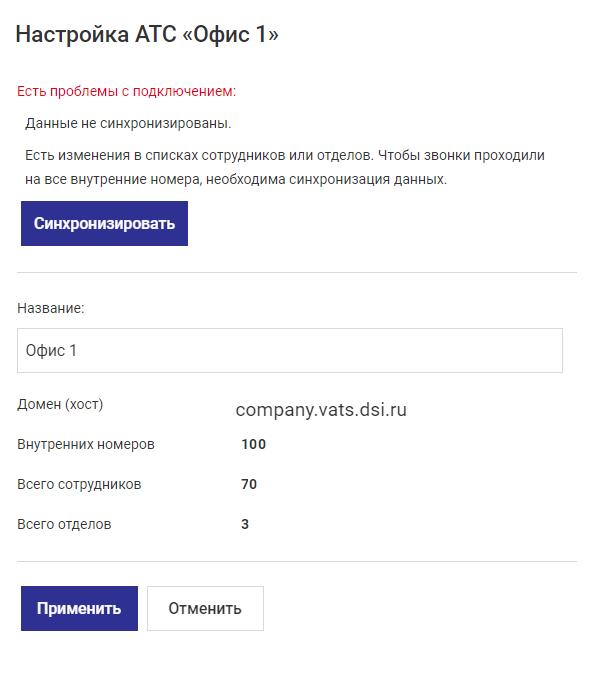 Настройка АТС «Офис 1»

Есть проблемы с подключением:

Данные не синхронизированы.

Есть изменения в списках сотрудников или отделов. Чтобы звонки проходили на все внутренние номера, необходима синхронизация данных.

Синхронизировать

Название:

Офис 1

Домен (хост) company.vats.dsi.ru

Внутренних номеров 100

Всего сотрудников 70

Всего отделов 3

Применить

Отменить